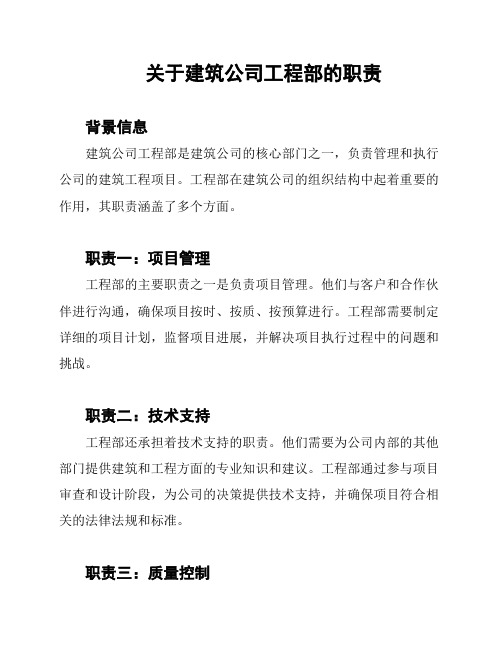 关于建筑公司工程部的职责

背景信息

建筑公司工程部是建筑公司的核心部门之一，负责管理和执行公司的建筑工程项目。工程部在建筑公司的组织结构中起着重要的作用，其职责涵盖了多个方面。

职责一：项目管理

工程部的主要职责之一是负责项目管理。他们与客户和合作伙伴进行沟通，确保项目按时、按质、按预算进行。工程部需要制定详细的项目计划，监督项目进展，并解决项目执行过程中的问题和挑战。

职责二：技术支持

工程部还承担着技术支持的职责。他们需要为公司内部的其他部门提供建筑和工程方面的专业知识和建议。工程部通过参与项目审查和设计阶段，为公司的决策提供技术支持，并确保项目符合相关的法律法规和标准。

职责三：质量控制